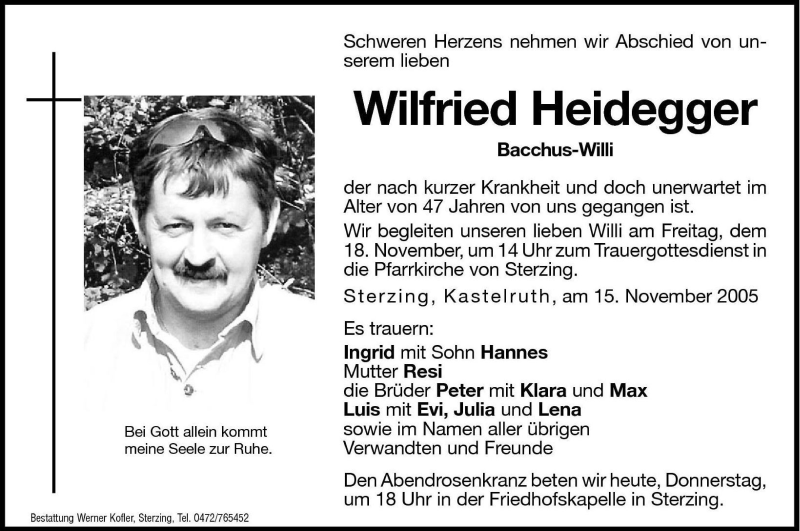 Schweren Herzens nehmen wir Abschied von unserem lieben

Wilfried Heidegger

Bacchus-Willi

der nach kurzer Krankheit und doch unerwartet im Alter von 47 Jahren von uns gegangen ist.

Wir begleiten unseren lieben Willi am Freitag, dem 18. November, um 14 Uhr zum Trauergottesdienst in die Pfarrkirche von Sterzing.

Sterzing, Kastelruth, am 15. November 2005

Es trauern:
Ingrid mit Sohn Hannes
Mutter Resi
die Brüder Peter mit Klara und Max
Luis mit Evi, Julia und Lena
sowie im Namen aller übrigen
Verwandten und Freunde

Den Abendrosenkranz beten wir heute, Donnerstag, um 18 Uhr in der Friedhofskapelle in Sterzing.

Bei Gott allein kommt meine Seele zur Ruhe.

Bestattung Werner Kofler, Sterzing, Tel. 0472/765452